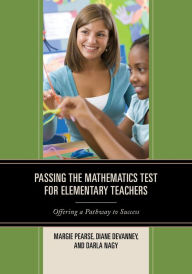 PASSING THE MATHEMATICS TEST FOR ELEMENTARY TEACHERS

Offering a Pathway to Success

MARGIE PEARSE, DIANE DEVANNEY, AND DARLA NAGY